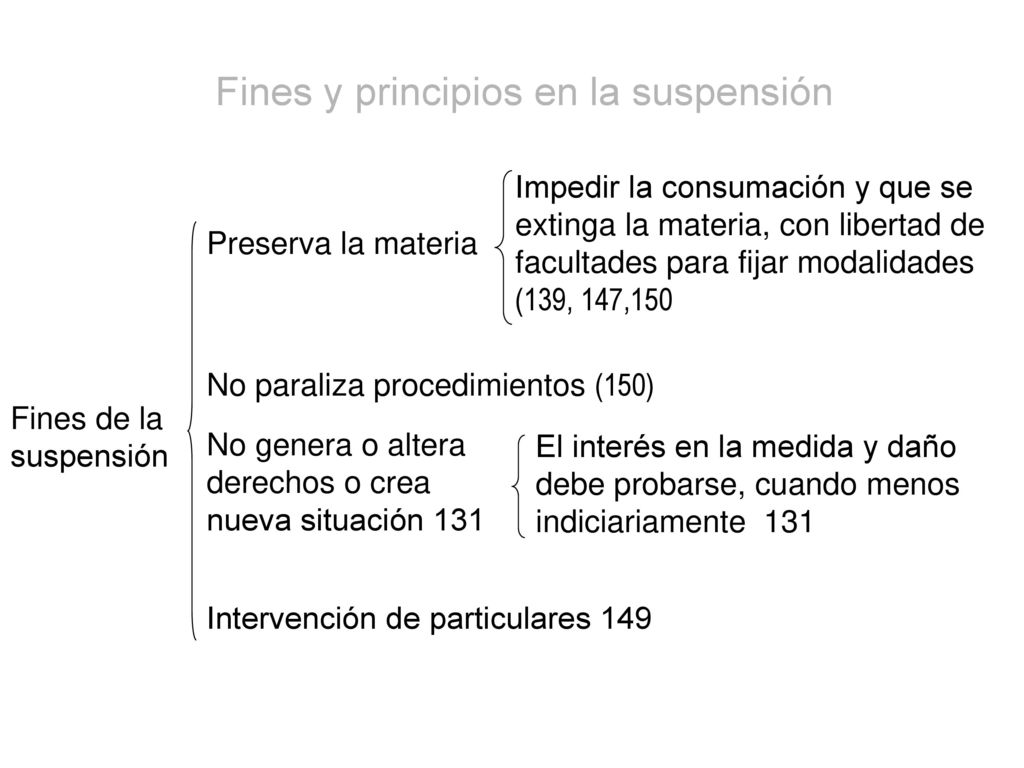 Fines y principios en la suspensión

Fines de la suspensión

Preserva la materia

Impedir la consumación y que se extinga la materia, con libertad de facultades para fijar modalidades (139, 147,150

No paraliza procedimientos (150)

No genera o altera derechos o crea nueva situación 131

El interés en la medida y daño debe probarse, cuando menos indiciariamente 131

Intervención de particulares 149